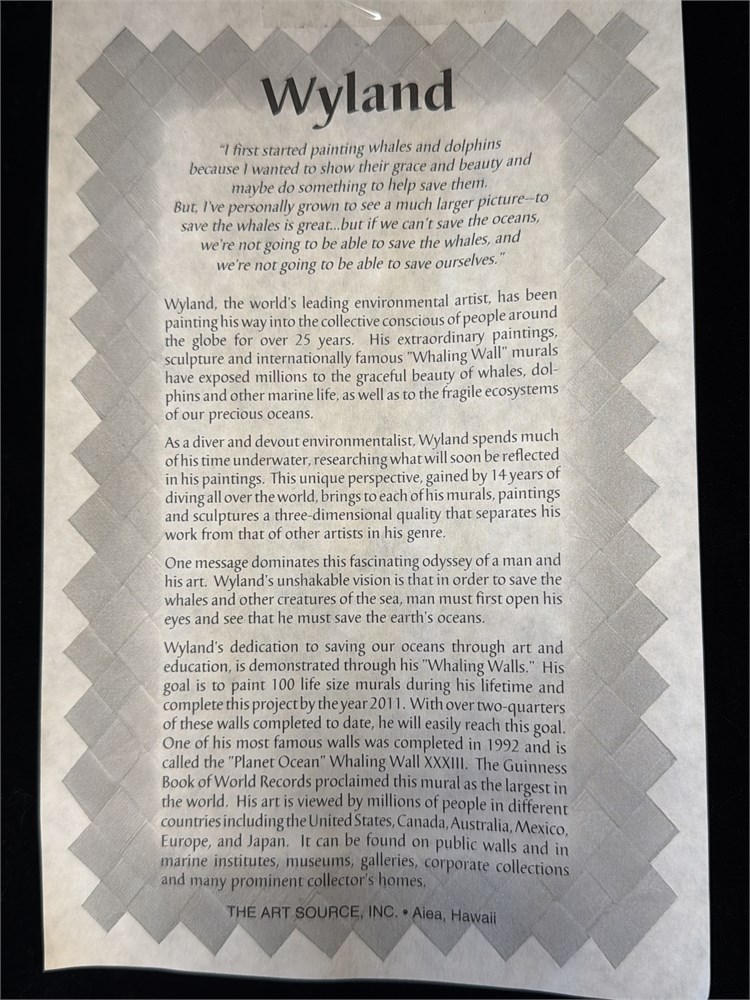 Wyland

"I first started painting whales and dolphins because I wanted to show their grace and beauty and maybe do something to help save them. But, I've personally grown to see a much larger picture--to save the whales is great...but if we can't save the oceans, we're not going to be able to save the whales, and we're not going to be able to save ourselves."

Wyland, the world's leading environmental artist, has been painting his way into the collective conscious of people around the globe for over 25 years. His extraordinary paintings, sculpture and internationally famous "Whaling Wall" murals have exposed millions to the graceful beauty of whales, dolphins and other marine life, as well as to the fragile ecosystems of our precious oceans.

As a diver and devout environmentalist, Wyland spends much of his time underwater, researching what will soon be reflected in his paintings. This unique perspective, gained by 14 years of diving all over the world, brings to each of his murals, paintings and sculptures a three-dimensional quality that separates his work from that of other artists in his genre.

One message dominates this fascinating odyssey of a man and his art. Wyland's unshakable vision is that in order to save the whales and other creatures of the sea, man must first open his eyes and see that he must save the earth's oceans.

Wyland's dedication to saving our oceans through art and education, is demonstrated through his "Whaling Walls." His goal is to paint 100 life size murals during his lifetime and complete this project by the year 2011. With over two-quarters of these walls completed to date, he will easily reach this goal. One of his most famous walls was completed in 1992 and is called the "Planet Ocean" Whaling Wall XXXIII. The Guinness Book of World Records proclaimed this mural as the largest in the world. His art is viewed by millions of people in different countries including the United States, Canada, Australia, Mexico, Europe, and Japan. It can be found on public walls and in marine institutes, museums, galleries, corporate collections and many prominent collector's homes.

THE ART SOURCE, INC. • Aiea, Hawaii